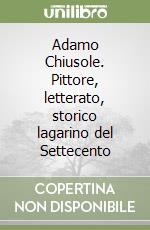 unilibro

Adamo Chiusole. Pittore, letterato, storico lagarino del Settecento

COPERTINA NON DISPONIBILE